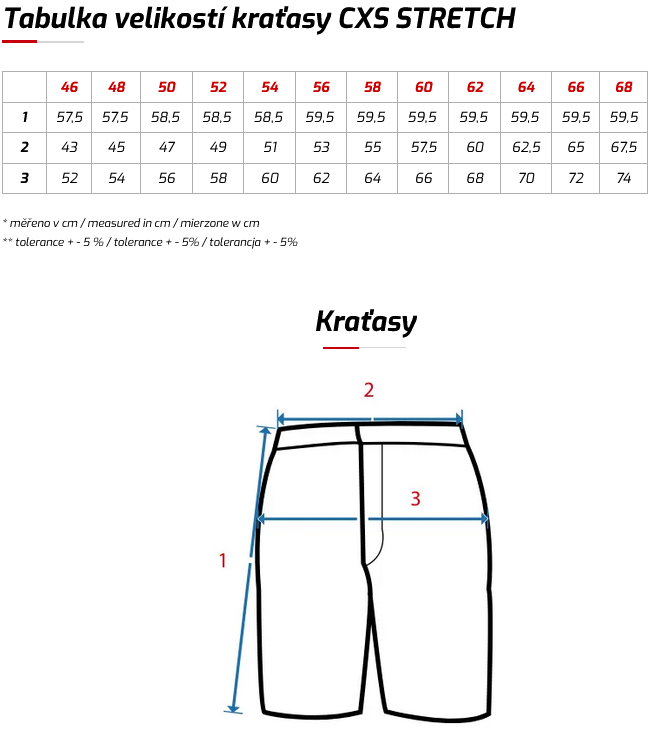 Tabulka velikostí kraťasy CXS STRETCH

| | 46 | 48 | 50 | 52 | 54 | 56 | 58 | 60 | 62 | 64 | 66 | 68 |
|---|---|---|---|---|---|---|---|---|---|---|---|---|
| 1 | 57,5 | 57,5 | 58,5 | 58,5 | 58,5 | 59,5 | 59,5 | 59,5 | 59,5 | 59,5 | 59,5 | 59,5 |
| 2 | 43 | 45 | 47 | 49 | 51 | 53 | 55 | 57,5 | 60 | 62,5 | 65 | 67,5 |
| 3 | 52 | 54 | 56 | 58 | 60 | 62 | 64 | 66 | 68 | 70 | 72 | 74 |

* měřeno v cm / measured in cm / mierzone w cm
** tolerance + - 5 % / tolerance + - 5% / tolerancja + - 5%

Kraťasy

2

3

1